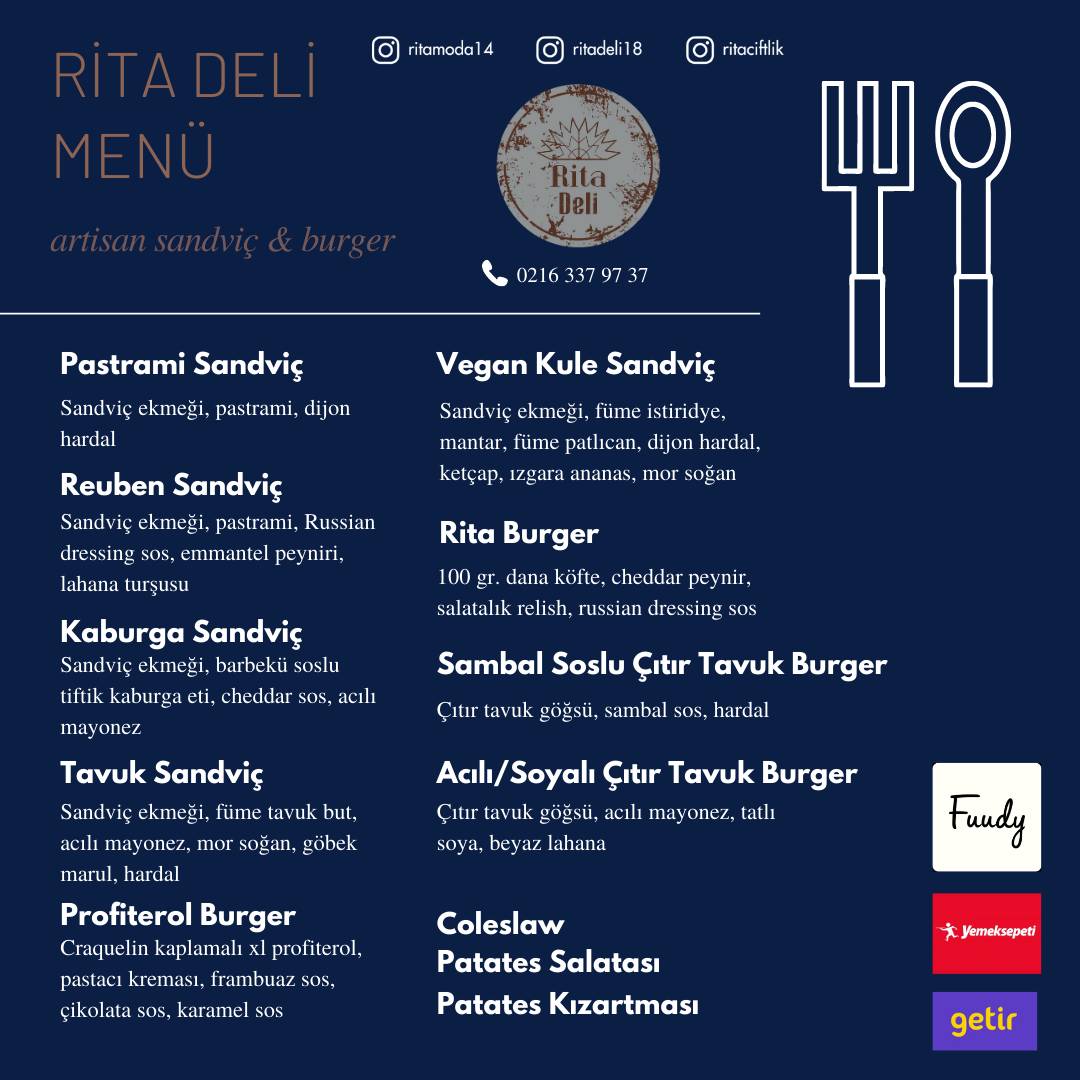 RİTA DELİ
MENÜ

artisan sandviç & burger

ritamoda14 ritadeli18 ritaciftlik

Rita Deli

0216 337 97 37

Pastrami Sandviç
Sandviç ekmeği, pastrami, dijon hardal

Reuben Sandviç
Sandviç ekmeği, pastrami, Russian dressing sos, emmantel peyniri, lahana turşusu

Kaburga Sandviç
Sandviç ekmeği, barbekü soslu tiftik kaburga eti, cheddar sos, acılı mayonez

Tavuk Sandviç
Sandviç ekmeği, füme tavuk but, acılı mayonez, mor soğan, göbek marul, hardal

Profiterol Burger
Craquelin kaplamalı xl profiterol, pastacı kreması, frambuaz sos, çikolata sos, karamel sos

Vegan Kule Sandviç
Sandviç ekmeği, füme istiridye, mantar, füme patlıcan, dijon hardal, ketçap, ızgara ananas, mor soğan

Rita Burger
100 gr. dana köfte, cheddar peynir, salatalık relish, russian dressing sos

Sambal Soslu Çıtır Tavuk Burger
Çıtır tavuk göğsü, sambal sos, hardal

Acılı/Soyalı Çıtır Tavuk Burger
Çıtır tavuk göğsü, acılı mayonez, tatlı soya, beyaz lahana

Coleslaw
Patates Salatası
Patates Kızartması

Fuudy
Yemeksepeti
getir